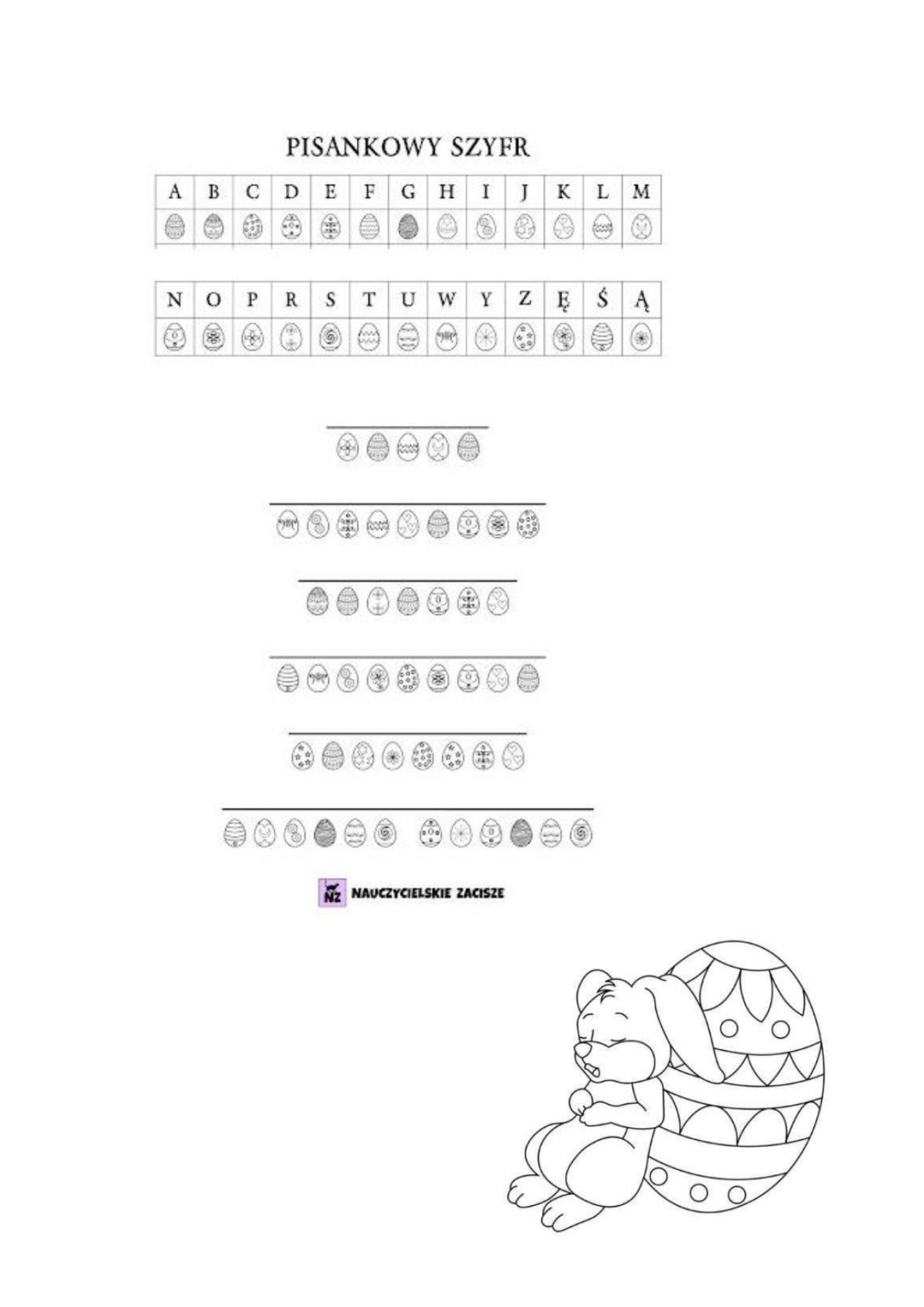 PISANKOWY SZYFR

| A | B | C | D | E | F | G | H | I | J | K | L | M |
|---|---|---|---|---|---|---|---|---|---|---|---|---|
|  |  |  |  |  |  |  |  |  |  |  |  |  |

| N | O | P | R | S | T | U | W | Y | Z | Ę | Ś | Ą |
|---|---|---|---|---|---|---|---|---|---|---|---|---|
|  |  |  |  |  |  |  |  |  |  |  |  |  |

NZ NAUCZYCIELSKIE ZACISZE